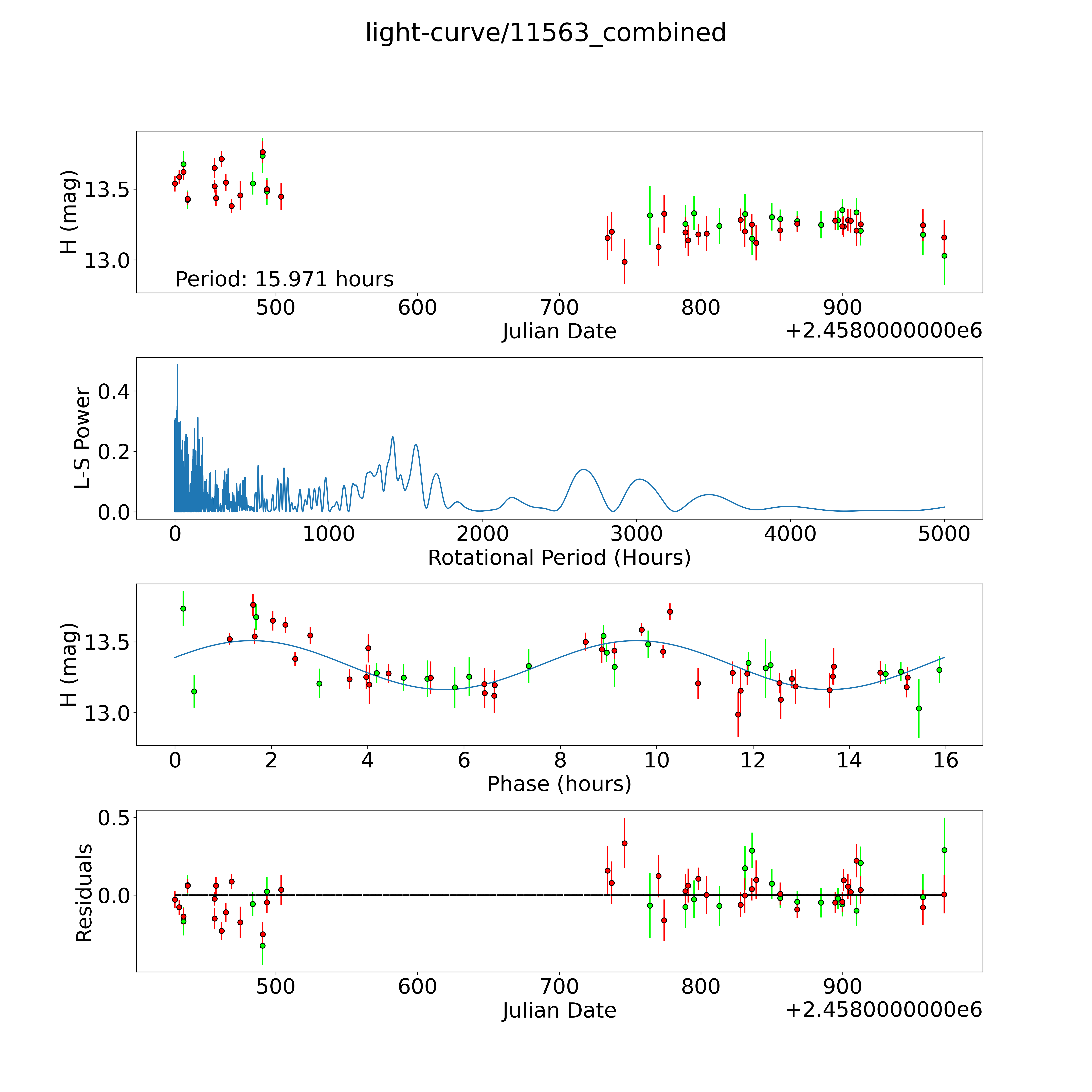 light-curve/11563_combined

H (mag)
13.5
13.0
Period: 15.971 hours
500
600
700
800
900
Julian Date
+2.4580000000e6

L-S Power
0.4
0.2
0.0
0
1000
2000
3000
4000
5000
Rotational Period (Hours)

H (mag)
13.5
13.0
0
2
4
6
8
10
12
14
16
Phase (hours)

Residuals
0.5
0.0
500
600
700
800
900
Julian Date
+2.4580000000e6